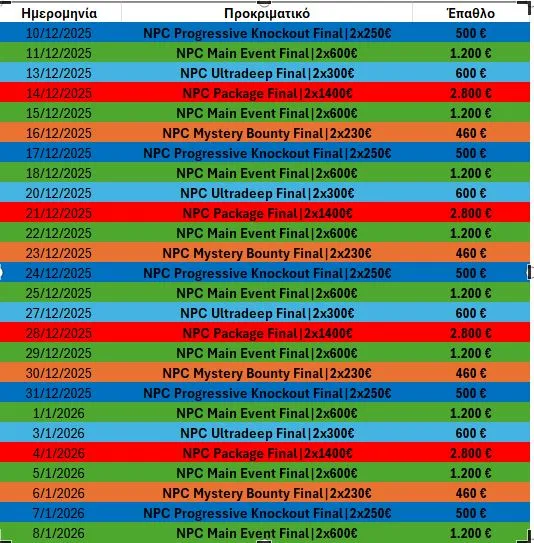 | Ημερομηνία | Προκριματικό | Έπαθλο |
|---|---|---|
| 10/12/2025 | NPC Progressive Knockout Final\|2x250€ | 500 € |
| 11/12/2025 | NPC Main Event Final\|2x600€ | 1.200 € |
| 13/12/2025 | NPC Ultradeep Final\|2x300€ | 600 € |
| 14/12/2025 | NPC Package Final\|2x1400€ | 2.800 € |
| 15/12/2025 | NPC Main Event Final\|2x600€ | 1.200 € |
| 16/12/2025 | NPC Mystery Bounty Final\|2x230€ | 460 € |
| 17/12/2025 | NPC Progressive Knockout Final\|2x250€ | 500 € |
| 18/12/2025 | NPC Main Event Final\|2x600€ | 1.200 € |
| 20/12/2025 | NPC Ultradeep Final\|2x300€ | 600 € |
| 21/12/2025 | NPC Package Final\|2x1400€ | 2.800 € |
| 22/12/2025 | NPC Main Event Final\|2x600€ | 1.200 € |
| 23/12/2025 | NPC Mystery Bounty Final\|2x230€ | 460 € |
| 24/12/2025 | NPC Progressive Knockout Final\|2x250€ | 500 € |
| 25/12/2025 | NPC Main Event Final\|2x600€ | 1.200 € |
| 27/12/2025 | NPC Ultradeep Final\|2x300€ | 600 € |
| 28/12/2025 | NPC Package Final\|2x1400€ | 2.800 € |
| 29/12/2025 | NPC Main Event Final\|2x600€ | 1.200 € |
| 30/12/2025 | NPC Mystery Bounty Final\|2x230€ | 460 € |
| 31/12/2025 | NPC Progressive Knockout Final\|2x250€ | 500 € |
| 1/1/2026 | NPC Main Event Final\|2x600€ | 1.200 € |
| 3/1/2026 | NPC Ultradeep Final\|2x300€ | 600 € |
| 4/1/2026 | NPC Package Final\|2x1400€ | 2.800 € |
| 5/1/2026 | NPC Main Event Final\|2x600€ | 1.200 € |
| 6/1/2026 | NPC Mystery Bounty Final\|2x230€ | 460 € |
| 7/1/2026 | NPC Progressive Knockout Final\|2x250€ | 500 € |
| 8/1/2026 | NPC Main Event Final\|2x600€ | 1.200 € |